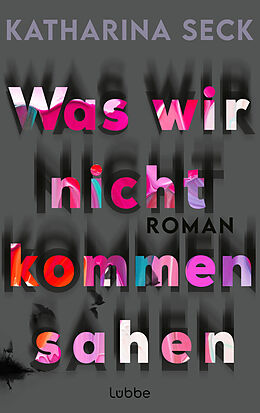 KATHARINA SECK

Was wir nicht kommen sahen

ROMAN

Lübbe